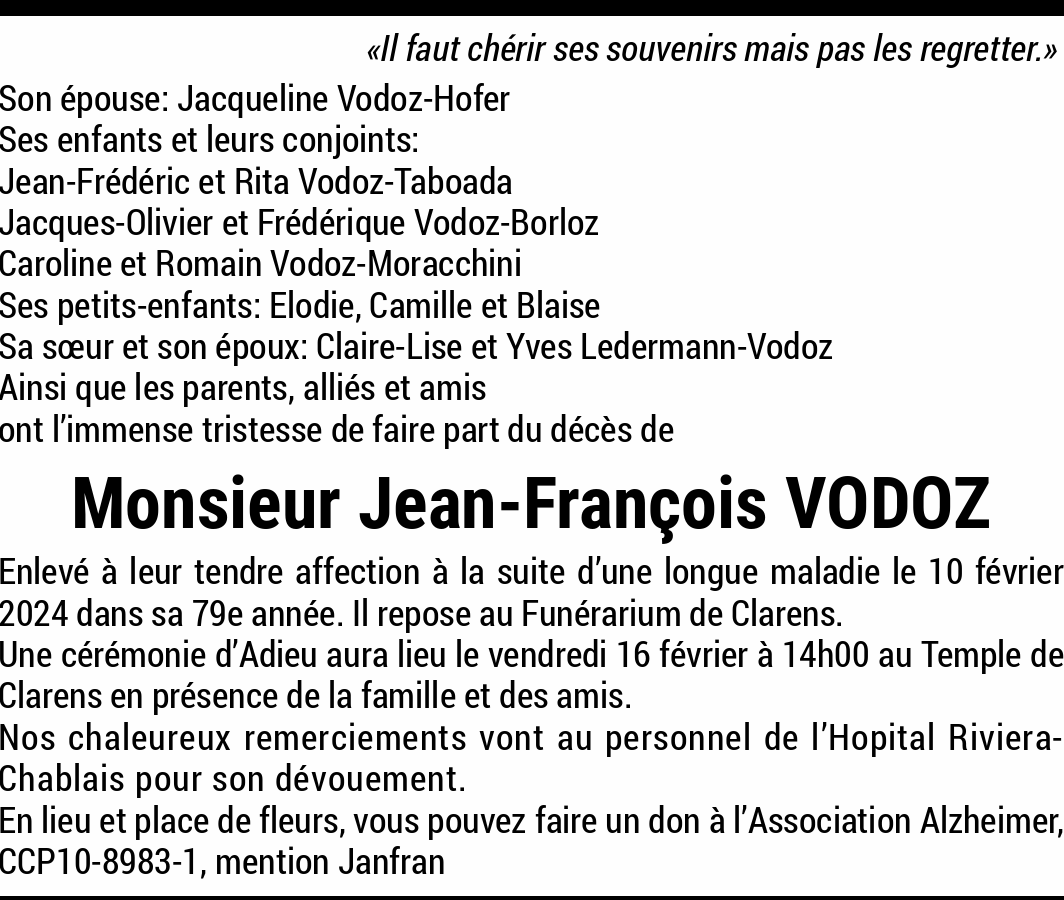 «Il faut chérir ses souvenirs mais pas les regretter.»

Son épouse: Jacqueline Vodoz-Hofer
Ses enfants et leurs conjoints:
Jean-Frédéric et Rita Vodoz-Taboada
Jacques-Olivier et Frédérique Vodoz-Borloz
Caroline et Romain Vodoz-Moracchini
Ses petits-enfants: Elodie, Camille et Blaise
Sa sœur et son époux: Claire-Lise et Yves Ledermann-Vodoz
Ainsi que les parents, alliés et amis
ont l'immense tristesse de faire part du décès de

Monsieur Jean-François VODOZ

Enlevé à leur tendre affection à la suite d'une longue maladie le 10 février 2024 dans sa 79e année. Il repose au Funérarium de Clarens.
Une cérémonie d'Adieu aura lieu le vendredi 16 février à 14h00 au Temple de Clarens en présence de la famille et des amis.
Nos chaleureux remerciements vont au personnel de l'Hopital Riviera-Chablais pour son dévouement.
En lieu et place de fleurs, vous pouvez faire un don à l'Association Alzheimer, CCP10-8983-1, mention Janfran